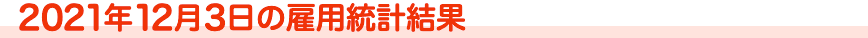 2021年12月3日の雇用統計結果